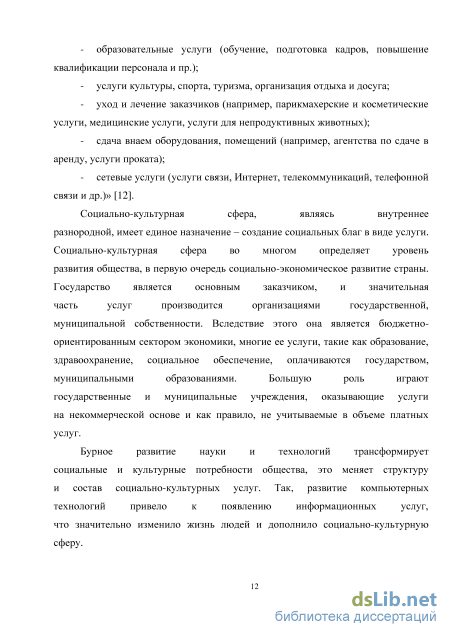 - образовательные услуги (обучение, подготовка кадров, повышение квалификации персонала и пр.);

- услуги культуры, спорта, туризма, организация отдыха и досуга;

- уход и лечение заказчиков (например, парикмахерские и косметические услуги, медицинские услуги, услуги для непродуктивных животных);

- сдача внаем оборудования, помещений (например, агентства по сдаче в аренду, услуги проката);

- сетевые услуги (услуги связи, Интернет, телекоммуникаций, телефонной связи и др.)» [12].

Социально-культурная сфера, являясь внутреннее разнородной, имеет единое назначение – создание социальных благ в виде услуги. Социально-культурная сфера во многом определяет уровень развития общества, в первую очередь социально-экономическое развитие страны. Государство является основным заказчиком, и значительная часть услуг производится организациями государственной, муниципальной собственности. Вследствие этого она является бюджетно-ориентированным сектором экономики, многие ее услуги, такие как образование, здравоохранение, социальное обеспечение, оплачиваются государством, муниципальными образованиями. Большую роль играют государственные и муниципальные учреждения, оказывающие услуги на некоммерческой основе и как правило, не учитываемые в объеме платных услуг.

Бурное развитие науки и технологий трансформирует социальные и культурные потребности общества, это меняет структуру и состав социально-культурных услуг. Так, развитие компьютерных технологий привело к появлению информационных услуг, что значительно изменило жизнь людей и дополнило социально-культурную сферу.

12

dsLib.net
библиотека диссертаций